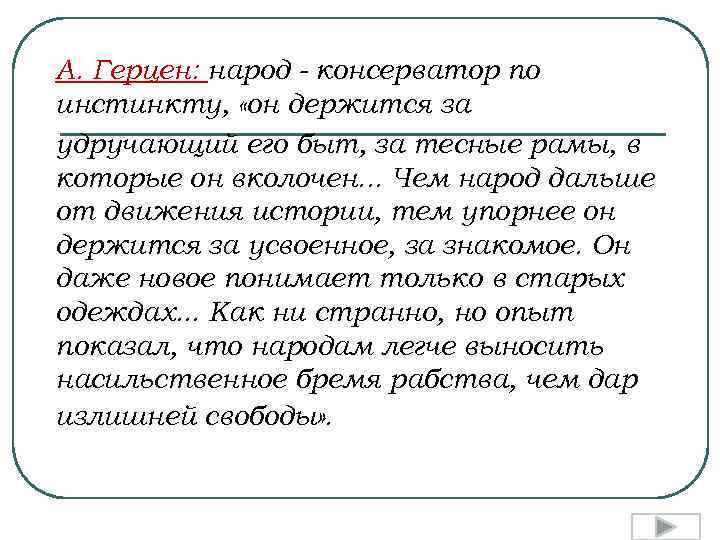 А. Герцен: народ - консерватор по инстинкту, «он держится за удручающий его быт, за тесные рамы, в которые он вколочен… Чем народ дальше от движения истории, тем упорнее он держится за усвоенное, за знакомое. Он даже новое понимает только в старых одеждах… Как ни странно, но опыт показал, что народам легче выносить насильственное бремя рабства, чем дар излишней свободы».